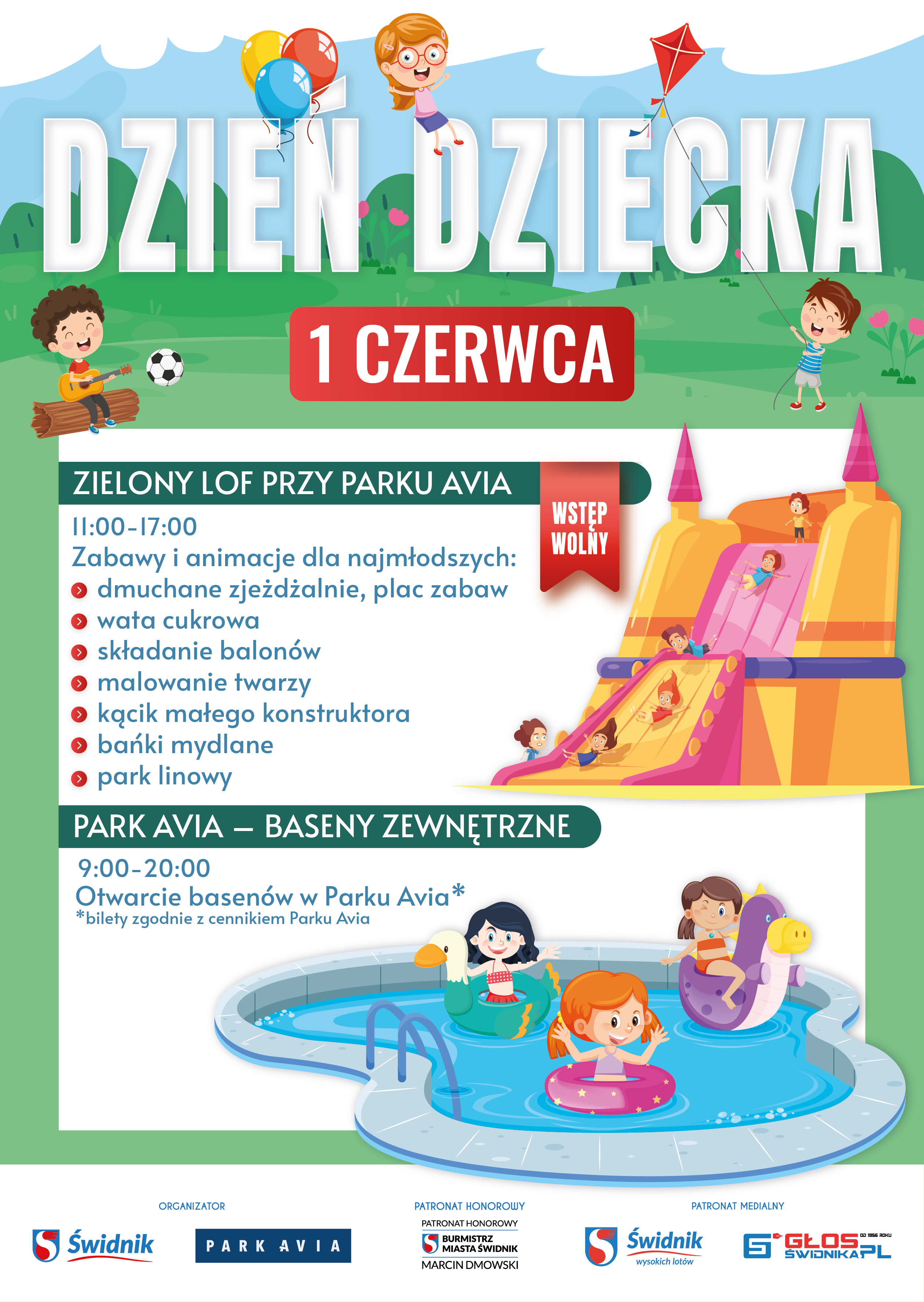 DZIEŃ DZIECKA

1 CZERWCA

ZIELONY LOF PRZY PARKU AVIA

WSTĘP WOLNY

11:00-17:00
Zabawy i animacje dla najmłodszych:
dmuchane zjeżdżalnie, plac zabaw
wata cukrowa
składanie balonów
malowanie twarzy
kącik małego konstruktora
bańki mydlane
park linowy

PARK AVIA – BASENY ZEWNĘTRZNE

9:00-20:00
Otwarcie basenów w Parku Avia*
*bilety zgodnie z cennikiem Parku Avia

ORGANIZATOR
Świdnik
PARK AVIA

PATRONAT HONOROWY
PATRONAT HONOROWY
BURMISTRZ MIASTA ŚWIDNIK
MARCIN DMOWSKI

PATRONAT MEDIALNY
Świdnik wysokich lotów
OD 1956 ROKU GŁOS ŚWIDNIKA.PL